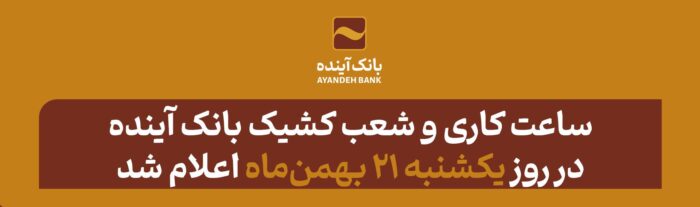 بانک آینده
AYANDEH BANK

ساعت کاری و شعب کشیک بانک آینده
در روز یکشنبه ۲۱ بهمن‌ماه اعلام شد